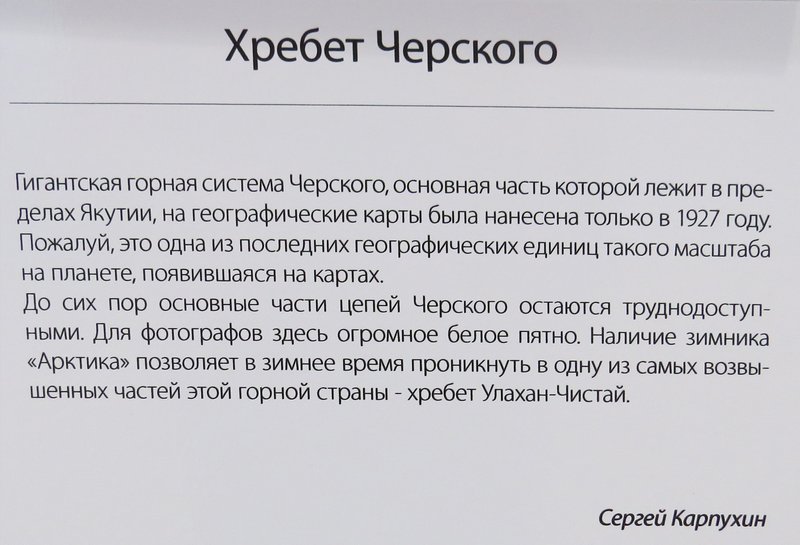 Хребет Черского

Гигантская горная система Черского, основная часть которой лежит в пределах Якутии, на географические карты была нанесена только в 1927 году. Пожалуй, это одна из последних географических единиц такого масштаба на планете, появившаяся на картах.
До сих пор основные части цепей Черского остаются труднодоступными. Для фотографов здесь огромное белое пятно. Наличие зимника «Арктика» позволяет в зимнее время проникнуть в одну из самых возвышенных частей этой горной страны - хребет Улахан-Чистай.

Сергей Карпухин